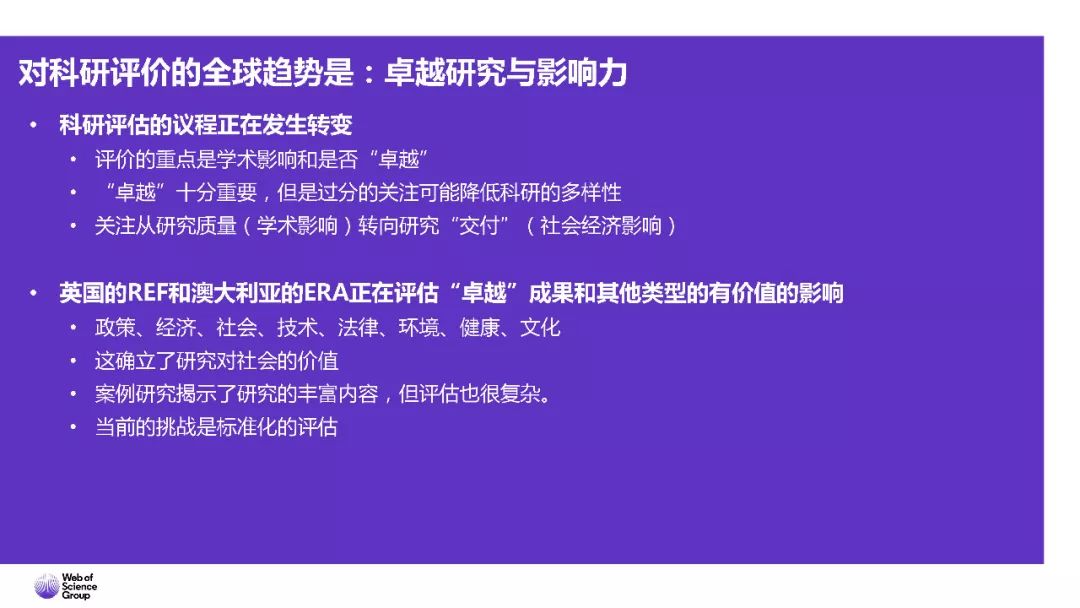 对科研评价的全球趋势是：卓越研究与影响力

• 科研评估的议程正在发生转变
  • 评价的重点是学术影响和是否“卓越”
  • “卓越”十分重要，但是过分的关注可能降低科研的多样性
  • 关注从研究质量（学术影响）转向研究“交付”（社会经济影响）

• 英国的REF和澳大利亚的ERA正在评估“卓越”成果和其他类型的有价值的影响
  • 政策、经济、社会、技术、法律、环境、健康、文化
  • 这确立了研究对社会的价值
  • 案例研究揭示了研究的丰富内容，但评估也很复杂。
  • 当前的挑战是标准化的评估

Web of Science Group